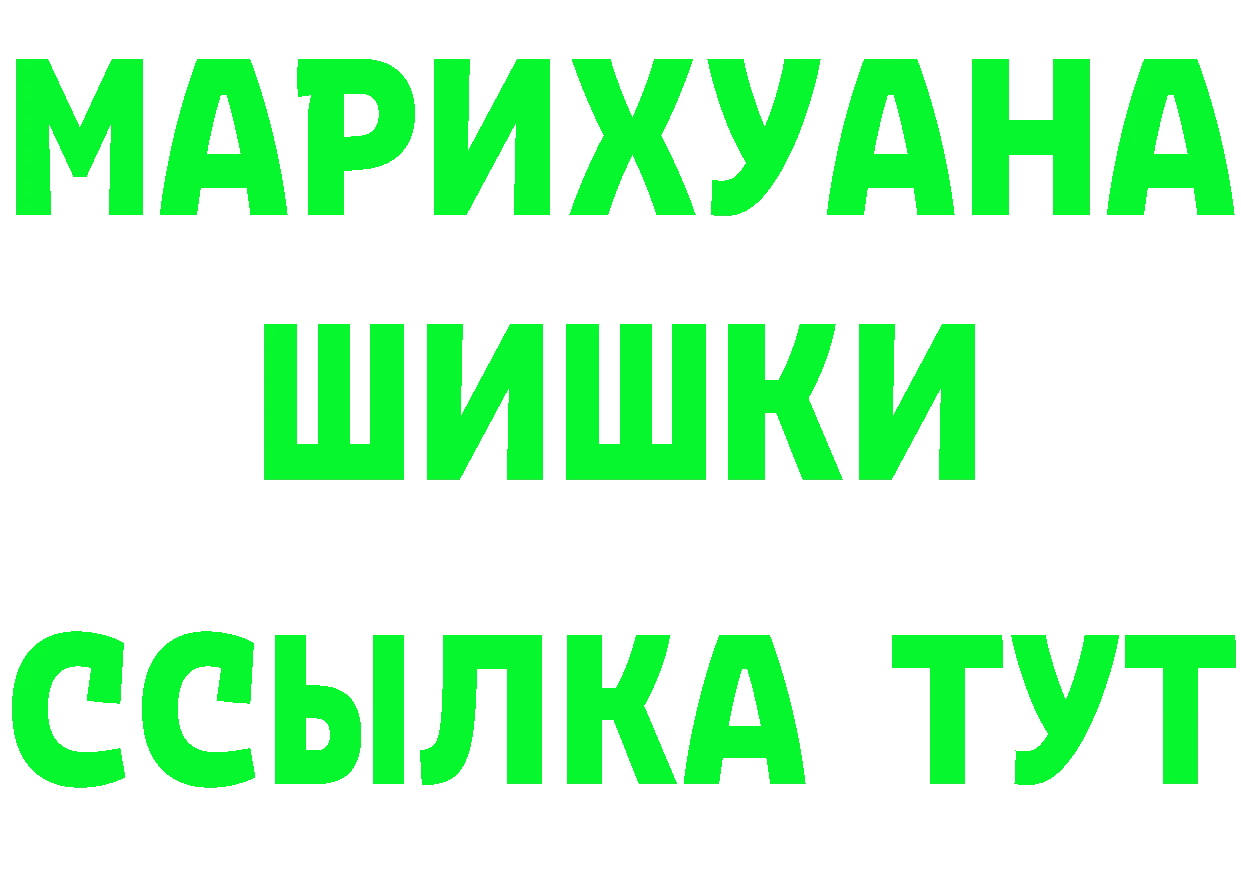 МАРИХУАНА
ШИШКИ
ССЫЛКА ТУТ